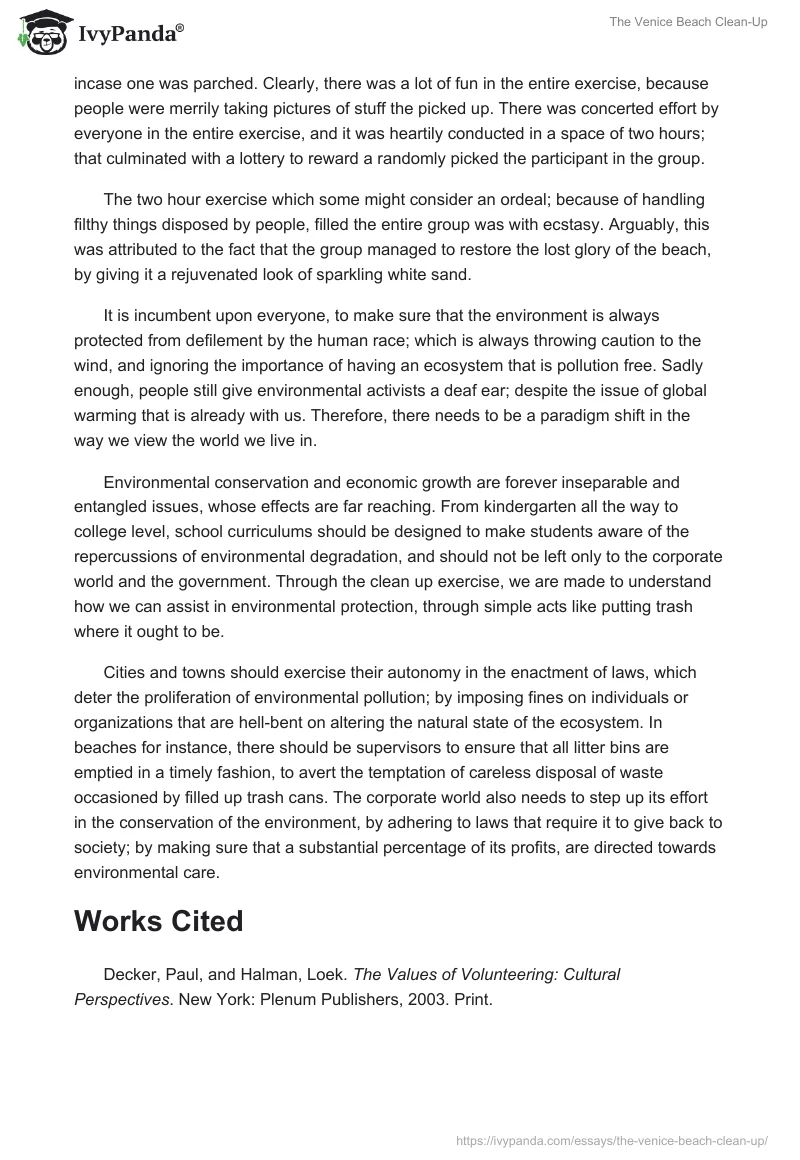 IvyPanda®

The Venice Beach Clean-Up

incase one was parched. Clearly, there was a lot of fun in the entire exercise, because people were merrily taking pictures of stuff the picked up. There was concerted effort by everyone in the entire exercise, and it was heartily conducted in a space of two hours; that culminated with a lottery to reward a randomly picked the participant in the group.

The two hour exercise which some might consider an ordeal; because of handling filthy things disposed by people, filled the entire group was with ecstasy. Arguably, this was attributed to the fact that the group managed to restore the lost glory of the beach, by giving it a rejuvenated look of sparkling white sand.

It is incumbent upon everyone, to make sure that the environment is always protected from defilement by the human race; which is always throwing caution to the wind, and ignoring the importance of having an ecosystem that is pollution free. Sadly enough, people still give environmental activists a deaf ear; despite the issue of global warming that is already with us. Therefore, there needs to be a paradigm shift in the way we view the world we live in.

Environmental conservation and economic growth are forever inseparable and entangled issues, whose effects are far reaching. From kindergarten all the way to college level, school curriculums should be designed to make students aware of the repercussions of environmental degradation, and should not be left only to the corporate world and the government. Through the clean up exercise, we are made to understand how we can assist in environmental protection, through simple acts like putting trash where it ought to be.

Cities and towns should exercise their autonomy in the enactment of laws, which deter the proliferation of environmental pollution; by imposing fines on individuals or organizations that are hell-bent on altering the natural state of the ecosystem. In beaches for instance, there should be supervisors to ensure that all litter bins are emptied in a timely fashion, to avert the temptation of careless disposal of waste occasioned by filled up trash cans. The corporate world also needs to step up its effort in the conservation of the environment, by adhering to laws that require it to give back to society; by making sure that a substantial percentage of its profits, are directed towards environmental care.

Works Cited

Decker, Paul, and Halman, Loek. The Values of Volunteering: Cultural Perspectives. New York: Plenum Publishers, 2003. Print.

https://ivypanda.com/essays/the-venice-beach-clean-up/